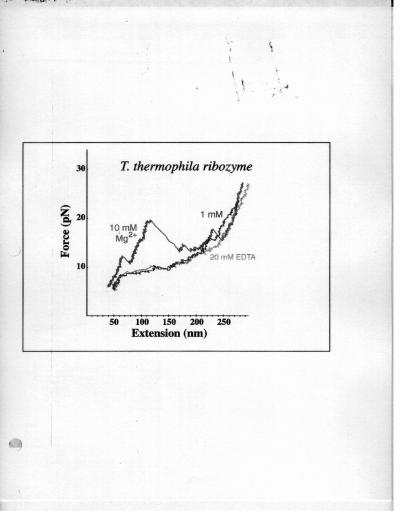 T. thermophila ribozyme

30

20

10

Force (pN)

10 mM
$Mg^{2+}$

1 mM

20 mM EDTA

50 100 150 200 250

Extension (nm)